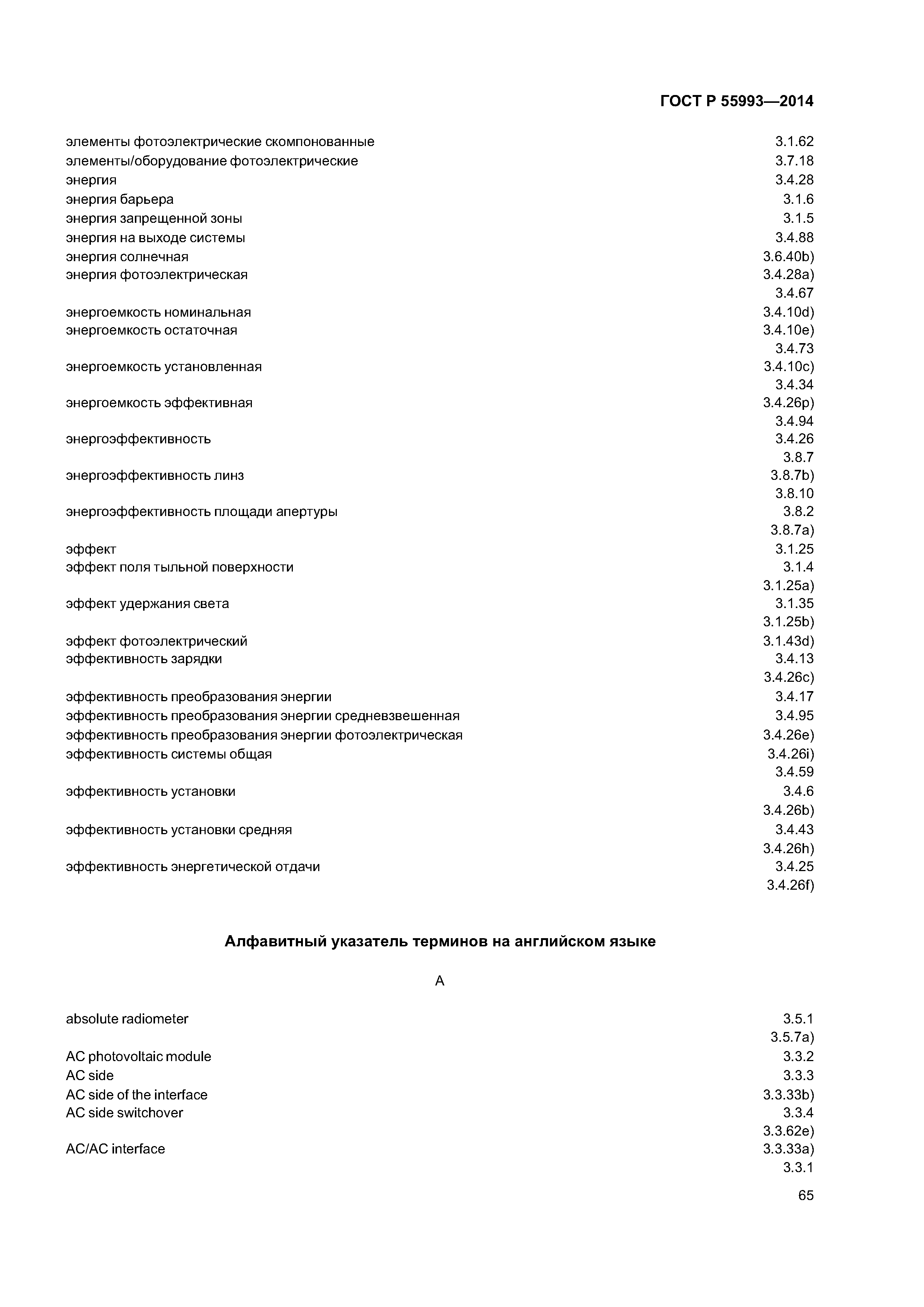 ГОСТ Р 55993—2014

элементы фотоэлектрические скомпонованные 3.1.62
элементы/оборудование фотоэлектрические 3.7.18
энергия 3.4.28
энергия барьера 3.1.6
энергия запрещенной зоны 3.1.5
энергия на выходе системы 3.4.88
энергия солнечная 3.6.40b)
энергия фотоэлектрическая 3.4.28a)
3.4.67
энергоемкость номинальная 3.4.10d)
энергоемкость остаточная 3.4.10e)
3.4.73
энергоемкость установленная 3.4.10c)
3.4.34
энергоемкость эффективная 3.4.26p)
3.4.94
энергоэффективность 3.4.26
3.8.7
энергоэффективность линз 3.8.7b)
3.8.10
энергоэффективность площади апертуры 3.8.2
3.8.7a)
эффект 3.1.25
эффект поля тыльной поверхности 3.1.4
3.1.25a)
эффект удержания света 3.1.35
3.1.25b)
эффект фотоэлектрический 3.1.43d)
эффективность зарядки 3.4.13
3.4.26c)
эффективность преобразования энергии 3.4.17
эффективность преобразования энергии средневзвешенная 3.4.95
эффективность преобразования энергии фотоэлектрическая 3.4.26e)
эффективность системы общая 3.4.26i)
3.4.59
эффективность установки 3.4.6
3.4.26b)
эффективность установки средняя 3.4.43
3.4.26h)
эффективность энергетической отдачи 3.4.25
3.4.26f)

Алфавитный указатель терминов на английском языке

A

absolute radiometer 3.5.1
3.5.7a)
AC photovoltaic module 3.3.2
AC side 3.3.3
AC side of the interface 3.3.33b)
AC side switchover 3.3.4
3.3.62e)
AC/AC interface 3.3.33a)
3.3.1

65